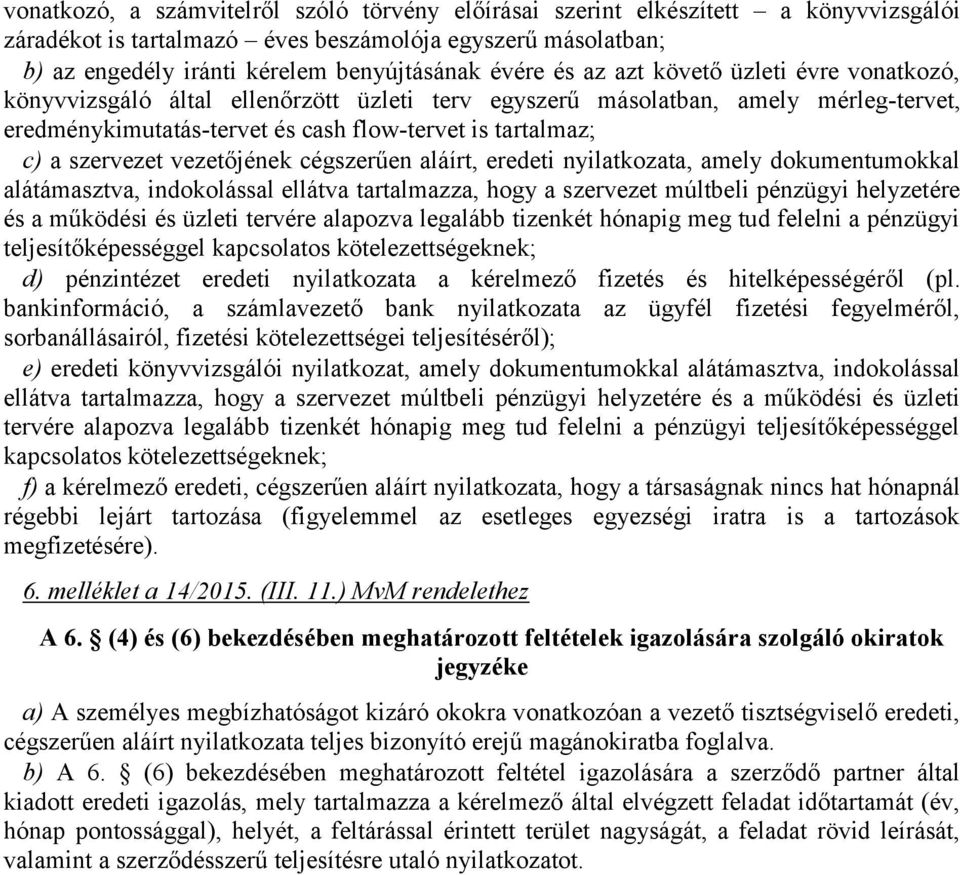 vonatkozó, a számvitelről szóló törvény előírásai szerint elkészített – a könyvvizsgálói záradékot is tartalmazó – éves beszámolója egyszerű másolatban;

b) az engedély iránti kérelem benyújtásának évére és az azt követő üzleti évre vonatkozó, könyvvizsgáló által ellenőrzött üzleti terv egyszerű másolatban, amely mérleg-tervet, eredménykimutatás-tervet és cash flow-tervet is tartalmaz;

c) a szervezet vezetőjének cégszerűen aláírt, eredeti nyilatkozata, amely dokumentumokkal alátámasztva, indokolással ellátva tartalmazza, hogy a szervezet múltbeli pénzügyi helyzetére és a működési és üzleti tervére alapozva legalább tizenkét hónapig meg tud felelni a pénzügyi teljesítőképességgel kapcsolatos kötelezettségeknek;

d) pénzintézet eredeti nyilatkozata a kérelmező fizetés és hitelképességéről (pl. bankinformáció, a számlavezető bank nyilatkozata az ügyfél fizetési fegyelméről, sorbanállásairól, fizetési kötelezettségei teljesítéséről);

e) eredeti könyvvizsgálói nyilatkozat, amely dokumentumokkal alátámasztva, indokolással ellátva tartalmazza, hogy a szervezet múltbeli pénzügyi helyzetére és a működési és üzleti tervére alapozva legalább tizenkét hónapig meg tud felelni a pénzügyi teljesítőképességgel kapcsolatos kötelezettségeknek;

f) a kérelmező eredeti, cégszerűen aláírt nyilatkozata, hogy a társaságnak nincs hat hónapnál régebbi lejárt tartozása (figyelemmel az esetleges egyezségi iratra is a tartozások megfizetésére).

6. melléklet a 14/2015. (III. 11.) MvM rendelethez

A 6. § (4) és (6) bekezdésében meghatározott feltételek igazolására szolgáló okiratok jegyzéke

a) A személyes megbízhatóságot kizáró okokra vonatkozóan a vezető tisztségviselő eredeti, cégszerűen aláírt nyilatkozata teljes bizonyító erejű magánokiratba foglalva.

b) A 6. § (6) bekezdésében meghatározott feltétel igazolására a szerződő partner által kiadott eredeti igazolás, mely tartalmazza a kérelmező által elvégzett feladat időtartamát (év, hónap pontossággal), helyét, a feltárással érintett terület nagyságát, a feladat rövid leírását, valamint a szerződésszerű teljesítésre utaló nyilatkozatot.